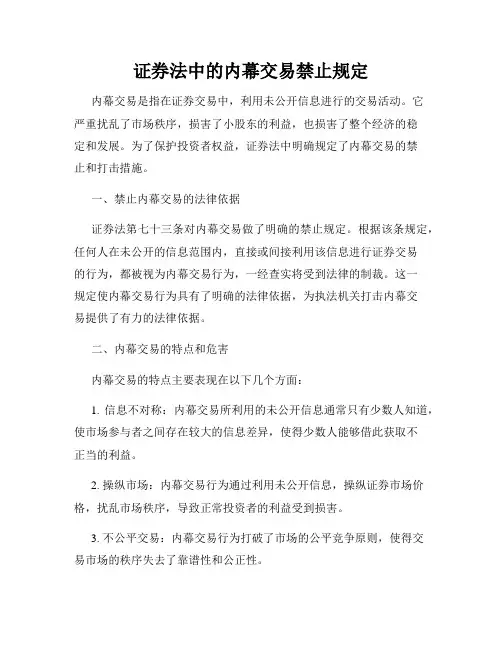 证券法中的内幕交易禁止规定

内幕交易是指在证券交易中，利用未公开信息进行的交易活动。它严重扰乱了市场秩序，损害了小股东的利益，也损害了整个经济的稳定和发展。为了保护投资者权益，证券法中明确规定了内幕交易的禁止和打击措施。

一、禁止内幕交易的法律依据

证券法第七十三条对内幕交易做了明确的禁止规定。根据该条规定，任何人在未公开的信息范围内，直接或间接利用该信息进行证券交易的行为，都被视为内幕交易行为，一经查实将受到法律的制裁。这一规定使内幕交易行为具有了明确的法律依据，为执法机关打击内幕交易提供了有力的法律依据。

二、内幕交易的特点和危害

内幕交易的特点主要表现在以下几个方面：

1. 信息不对称：内幕交易所利用的未公开信息通常只有少数人知道，使市场参与者之间存在较大的信息差异，使得少数人能够借此获取不正当的利益。

2. 操纵市场：内幕交易行为通过利用未公开信息，操纵证券市场价格，扰乱市场秩序，导致正常投资者的利益受到损害。

3. 不公平交易：内幕交易行为打破了市场的公平竞争原则，使得交易市场的秩序失去了靠谱性和公正性。